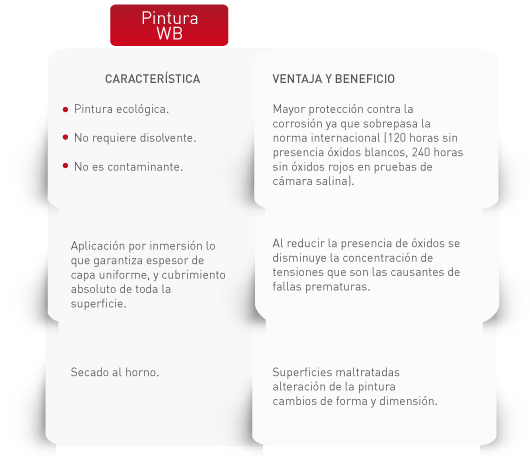 Pintura WB

| CARACTERÍSTICA | VENTAJA Y BENEFICIO |
|---|---|
| • Pintura ecológica. • No requiere disolvente. • No es contaminante. | Mayor protección contra la corrosión ya que sobrepasa la norma internacional (120 horas sin presencia óxidos blancos, 240 horas sin óxidos rojos en pruebas de cámara salina). |
| Aplicación por inmersión lo que garantiza espesor de capa uniforme, y cubrimiento absoluto de toda la superficie. | Al reducir la presencia de óxidos se disminuye la concentración de tensiones que son las causantes de fallas prematuras. |
| Secado al horno. | Superficies maltratadas alteración de la pintura cambios de forma y dimensión. |